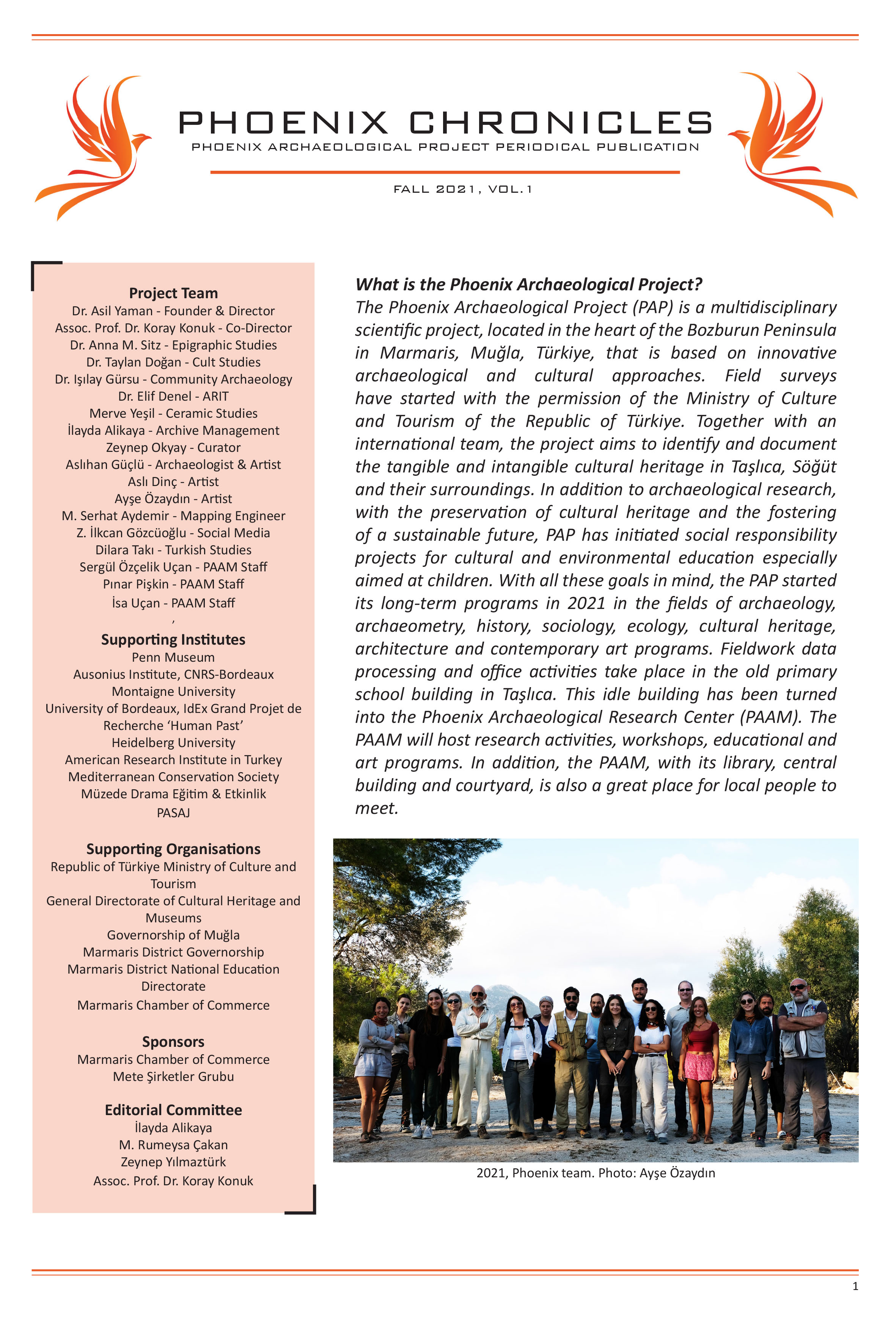 PHOENIX CHRONICLES
PHOENIX ARCHAEOLOGICAL PROJECT PERIODICAL PUBLICATION

FALL 2021, VOL.1

Project Team
Dr. Asil Yaman - Founder & Director
Assoc. Prof. Dr. Koray Konuk - Co-Director
Dr. Anna M. Sitz - Epigraphic Studies
Dr. Taylan Doğan - Cult Studies
Dr. Işılay Gürsu - Community Archaeology
Dr. Elif Denel - ARIT
Merve Yeşil - Ceramic Studies
İlayda Alikaya - Archive Management
Zeynep Okyay - Curator
Aslıhan Güçlü - Archaeologist & Artist
Aslı Dinç - Artist
Ayşe Özaydın - Artist
M. Serhat Aydemir - Mapping Engineer
Z. İlkcan Gözcüoğlu - Social Media
Dilara Takı - Turkish Studies
Sergül Özçelik Uçan - PAAM Staff
Pınar Pişkin - PAAM Staff
İsa Uçan - PAAM Staff
,
Supporting Institutes
Penn Museum
Ausonius Institute, CNRS-Bordeaux
Montaigne University
University of Bordeaux, IdEx Grand Projet de Recherche ‘Human Past’
Heidelberg University
American Research Institute in Turkey
Mediterranean Conservation Society
Müzede Drama Eğitim & Etkinlik
PASAJ

Supporting Organisations
Republic of Türkiye Ministry of Culture and Tourism
General Directorate of Cultural Heritage and Museums
Governorship of Muğla
Marmaris District Governorship
Marmaris District National Education Directorate
Marmaris Chamber of Commerce

Sponsors
Marmaris Chamber of Commerce
Mete Şirketler Grubu

Editorial Committee
İlayda Alikaya
M. Rumeysa Çakan
Zeynep Yılmaztürk
Assoc. Prof. Dr. Koray Konuk

What is the Phoenix Archaeological Project?
The Phoenix Archaeological Project (PAP) is a multidisciplinary scientific project, located in the heart of the Bozburun Peninsula in Marmaris, Muğla, Türkiye, that is based on innovative archaeological and cultural approaches. Field surveys have started with the permission of the Ministry of Culture and Tourism of the Republic of Türkiye. Together with an international team, the project aims to identify and document the tangible and intangible cultural heritage in Taşlıca, Söğüt and their surroundings. In addition to archaeological research, with the preservation of cultural heritage and the fostering of a sustainable future, PAP has initiated social responsibility projects for cultural and environmental education especially aimed at children. With all these goals in mind, the PAP started its long-term programs in 2021 in the fields of archaeology, archaeometry, history, sociology, ecology, cultural heritage, architecture and contemporary art programs. Fieldwork data processing and office activities take place in the old primary school building in Taşlıca. This idle building has been turned into the Phoenix Archaeological Research Center (PAAM). The PAAM will host research activities, workshops, educational and art programs. In addition, the PAAM, with its library, central building and courtyard, is also a great place for local people to meet.

2021, Phoenix team. Photo: Ayşe Özaydın

1